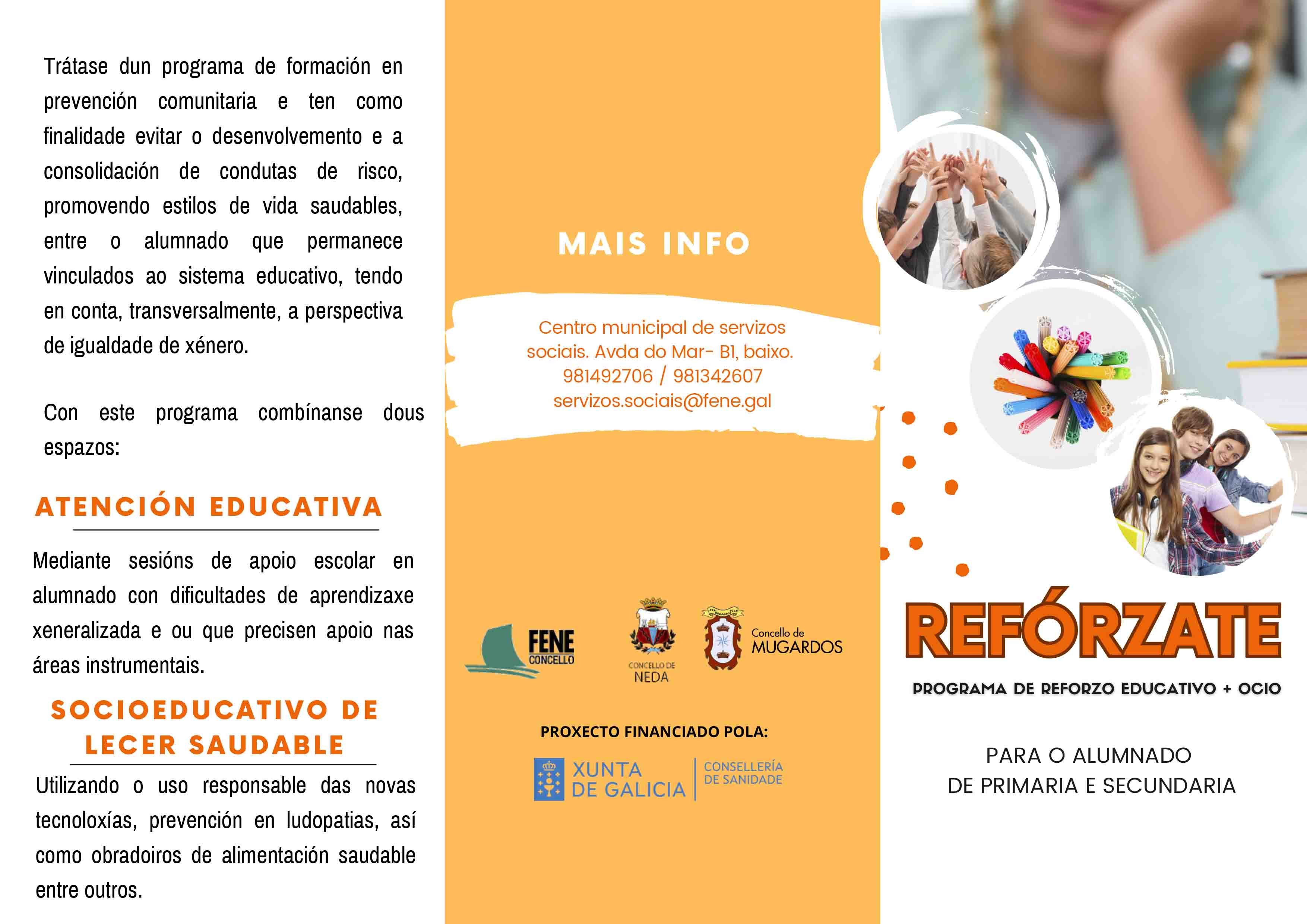 Trátase dun programa de formación en prevención comunitaria e ten como finalidade evitar o desenvolvemento e a consolidación de condutas de risco, promovendo estilos de vida saudables, entre o alumnado que permanece vinculados ao sistema educativo, tendo en conta, transversalmente, a perspectiva de igualdade de xénero.

Con este programa combínanse dous espazos:

ATENCIÓN EDUCATIVA

Mediante sesións de apoio escolar en alumnado con dificultades de aprendizaxe xeneralizada e ou que precisen apoio nas áreas instrumentais.

SOCIOEDUCATIVO DE LECER SAUDABLE

Utilizando o uso responsable das novas tecnoloxías, prevención en ludopatias, así como obradoiros de alimentación saudable entre outros.

MAIS INFO

Centro municipal de servizos sociais. Avda do Mar- B1, baixo.
981492706 / 981342607
servizos.sociais@fene.gal

FENE
CONCELLO

CONCELLO DE
NEDA

Concello de
MUGARDOS

PROXECTO FINANCIADO POLA:

XUNTA
DE GALICIA
CONSELLERÍA
DE SANIDADE

REFÓRZATE

PROGRAMA DE REFORZO EDUCATIVO + OCIO

PARA O ALUMNADO
DE PRIMARIA E SECUNDARIA